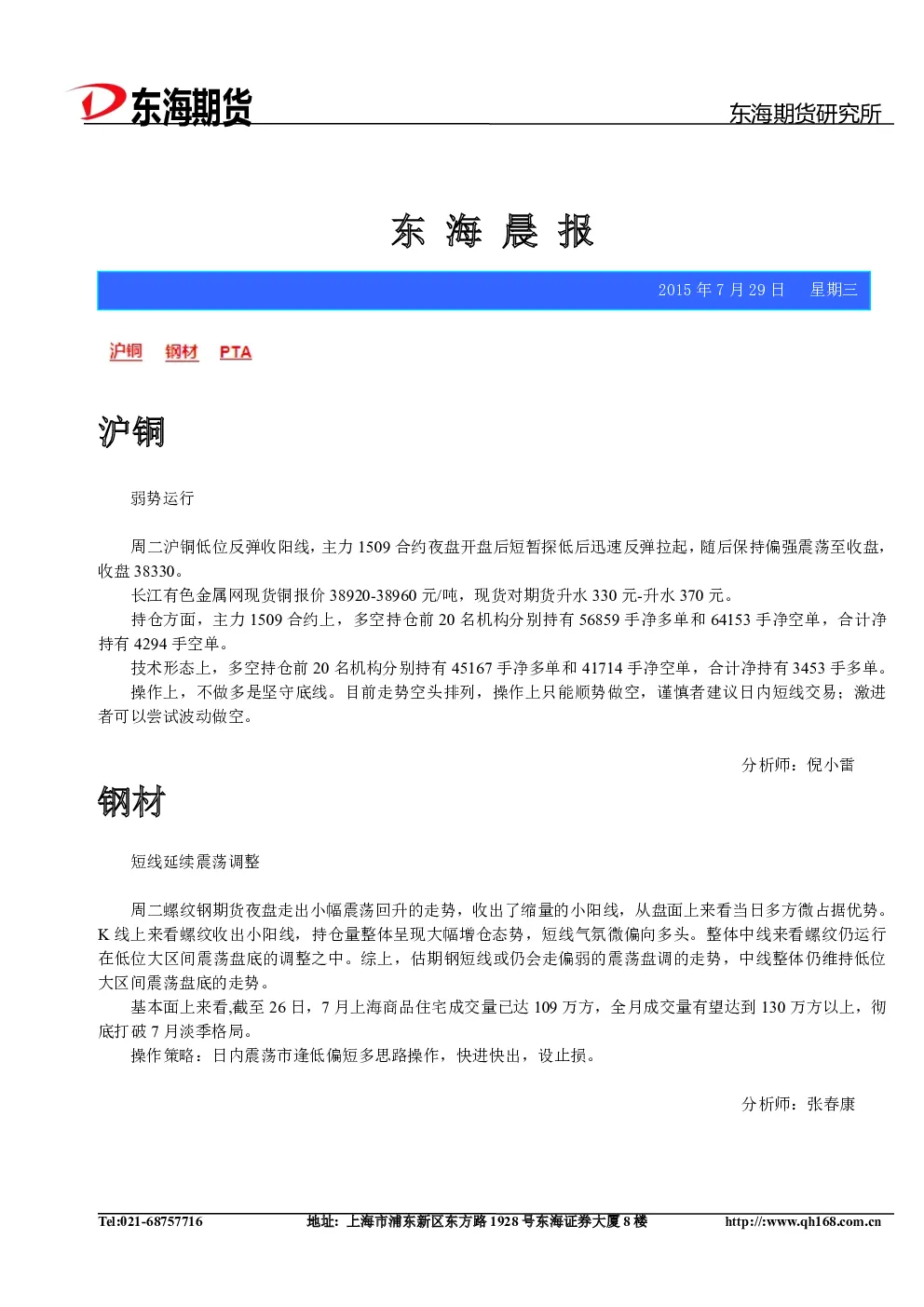 东海期货

东海期货研究所

东 海 晨 报

2015 年 7 月 29 日 星期三

沪铜 钢材 PTA

沪铜

弱势运行

周二沪铜低位反弹收阳线，主力 1509 合约夜盘开盘后短暂探低后迅速反弹拉起，随后保持偏强震荡至收盘，收盘 38330。

长江有色金属网现货铜报价 38920-38960 元/吨，现货对期货升水 330 元-升水 370 元。

持仓方面，主力 1509 合约上，多空持仓前 20 名机构分别持有 56859 手净多单和 64153 手净空单，合计净持有 4294 手空单。

技术形态上，多空持仓前 20 名机构分别持有 45167 手净多单和 41714 手净空单，合计净持有 3453 手多单。

操作上，不做多是坚守底线。目前走势空头排列，操作上只能顺势做空，谨慎者建议日内短线交易；激进者可以尝试波动做空。

分析师：倪小雷

钢材

短线延续震荡调整

周二螺纹钢期货夜盘走出小幅震荡回升的走势，收出了缩量的小阳线，从盘面上来看当日多方微占据优势。K 线上来看螺纹收出小阳线，持仓量整体呈现大幅增仓态势，短线气氛微偏向多头。整体中线来看螺纹仍运行在低位大区间震荡盘底的调整之中。综上，估期钢短线或仍会走偏弱的震荡盘调的走势，中线整体仍维持低位大区间震荡盘底的走势。

基本面上来看,截至 26 日，7 月上海商品住宅成交量已达 109 万方，全月成交量有望达到 130 万方以上，彻底打破 7 月淡季格局。

操作策略：日内震荡市逢低偏短多思路操作，快进快出，设止损。

分析师：张春康

Tel:021-68757716 地址：上海市浦东新区东方路 1928 号东海证券大厦 8 楼 http://www.qh168.com.cn